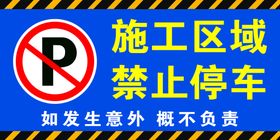 P

施工区域
禁止停车

如发生意外 概不负责